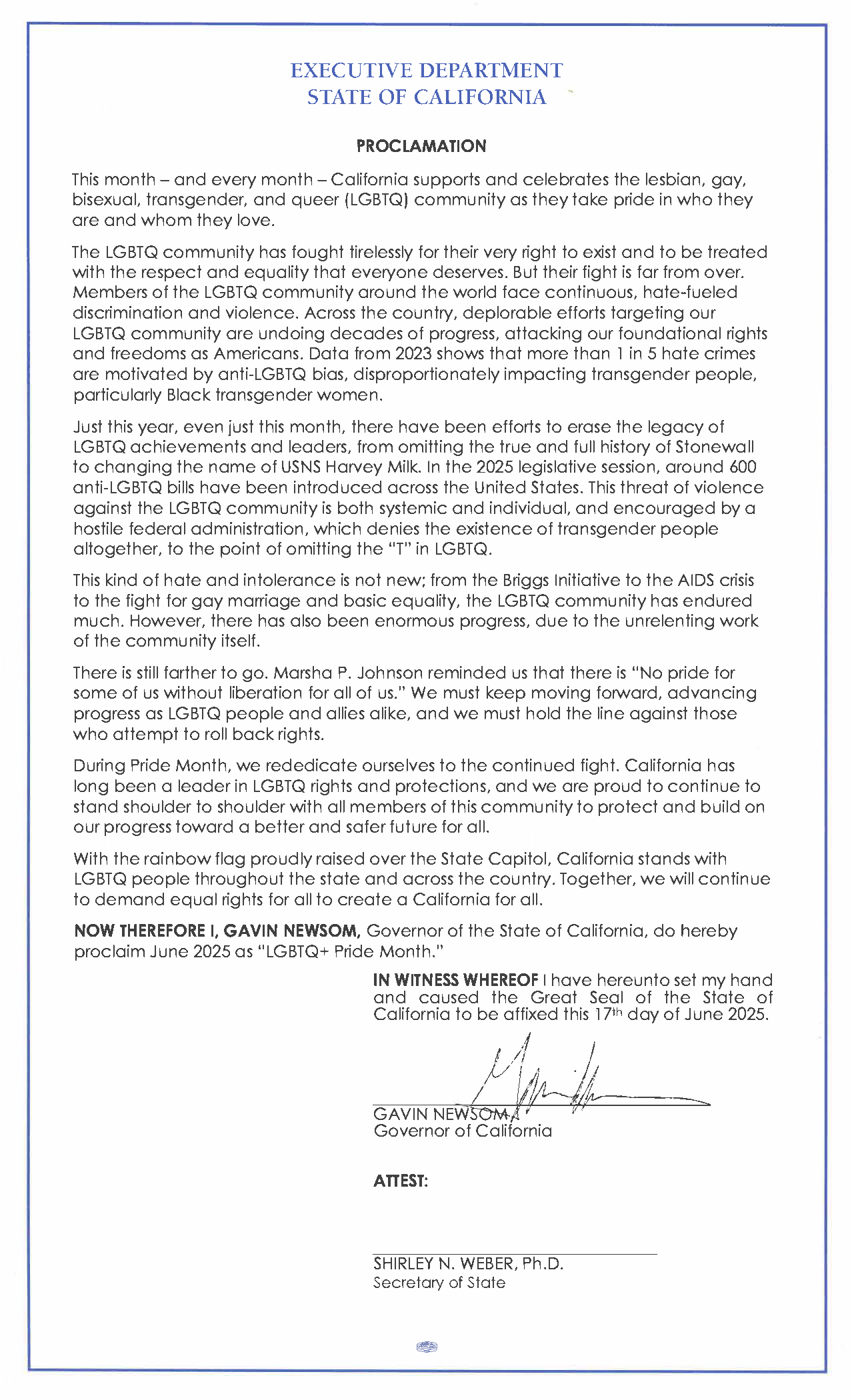 EXECUTIVE DEPARTMENT
STATE OF CALIFORNIA

PROCLAMATION

This month – and every month – California supports and celebrates the lesbian, gay, bisexual, transgender, and queer (LGBTQ) community as they take pride in who they are and whom they love.

The LGBTQ community has fought tirelessly for their very right to exist and to be treated with the respect and equality that everyone deserves. But their fight is far from over. Members of the LGBTQ community around the world face continuous, hate-fueled discrimination and violence. Across the country, deplorable efforts targeting our LGBTQ community are undoing decades of progress, attacking our foundational rights and freedoms as Americans. Data from 2023 shows that more than 1 in 5 hate crimes are motivated by anti-LGBTQ bias, disproportionately impacting transgender people, particularly Black transgender women.

Just this year, even just this month, there have been efforts to erase the legacy of LGBTQ achievements and leaders, from omitting the true and full history of Stonewall to changing the name of USNS Harvey Milk. In the 2025 legislative session, around 600 anti-LGBTQ bills have been introduced across the United States. This threat of violence against the LGBTQ community is both systemic and individual, and encouraged by a hostile federal administration, which denies the existence of transgender people altogether, to the point of omitting the "T" in LGBTQ.

This kind of hate and intolerance is not new; from the Briggs Initiative to the AIDS crisis to the fight for gay marriage and basic equality, the LGBTQ community has endured much. However, there has also been enormous progress, due to the unrelenting work of the community itself.

There is still farther to go. Marsha P. Johnson reminded us that there is "No pride for some of us without liberation for all of us." We must keep moving forward, advancing progress as LGBTQ people and allies alike, and we must hold the line against those who attempt to roll back rights.

During Pride Month, we rededicate ourselves to the continued fight. California has long been a leader in LGBTQ rights and protections, and we are proud to continue to stand shoulder to shoulder with all members of this community to protect and build on our progress toward a better and safer future for all.

With the rainbow flag proudly raised over the State Capitol, California stands with LGBTQ people throughout the state and across the country. Together, we will continue to demand equal rights for all to create a California for all.

NOW THEREFORE I, GAVIN NEWSOM, Governor of the State of California, do hereby proclaim June 2025 as "LGBTQ+ Pride Month."

IN WITNESS WHEREOF I have hereunto set my hand and caused the Great Seal of the State of California to be affixed this 17th day of June 2025.

GAVIN NEWSOM
Governor of California

ATTEST:

SHIRLEY N. WEBER, Ph.D.
Secretary of State